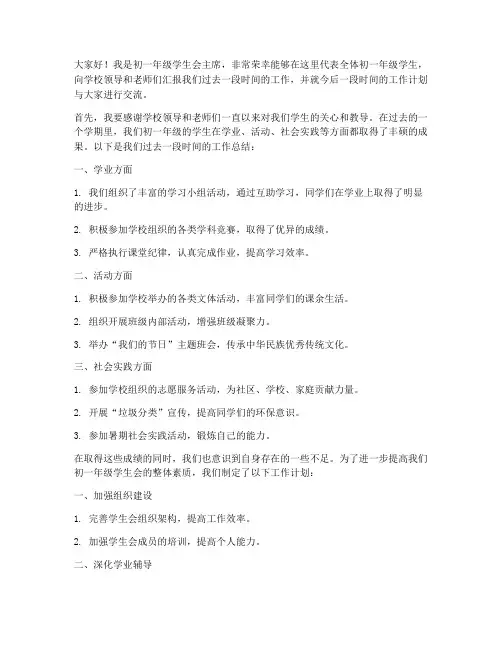 大家好！我是初一年级学生会主席，非常荣幸能够在这里代表全体初一年级学生，向学校领导和老师们汇报我们过去一段时间的工作，并就今后一段时间的工作计划与大家进行交流。

首先，我要感谢学校领导和老师们一直以来对我们学生的关心和教导。在过去的一个学期里，我们初一年级的学生在学业、活动、社会实践等方面都取得了丰硕的成果。以下是我们过去一段时间的工作总结：

一、学业方面

1. 我们组织了丰富的学习小组活动，通过互助学习，同学们在学业上取得了明显的进步。

2. 积极参加学校组织的各类学科竞赛，取得了优异的成绩。

3. 严格执行课堂纪律，认真完成作业，提高学习效率。

二、活动方面

1. 积极参加学校举办的各类文体活动，丰富同学们的课余生活。

2. 组织开展班级内部活动，增强班级凝聚力。

3. 举办“我们的节日”主题班会，传承中华民族优秀传统文化。

三、社会实践方面

1. 参加学校组织的志愿服务活动，为社区、学校、家庭贡献力量。

2. 开展“垃圾分类”宣传，提高同学们的环保意识。

3. 参加暑期社会实践活动，锻炼自己的能力。

在取得这些成绩的同时，我们也意识到自身存在的一些不足。为了进一步提高我们初一年级学生会的整体素质，我们制定了以下工作计划：

一、加强组织建设

1. 完善学生会组织架构，提高工作效率。

2. 加强学生会成员的培训，提高个人能力。

二、深化学业辅导